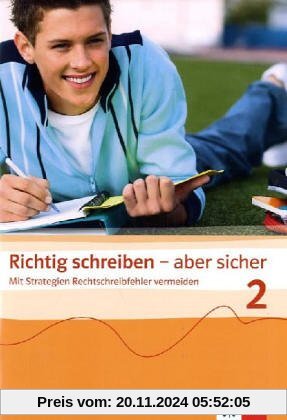 Richtig schreiben – aber sicher
Mit Strategien Rechtschreibfehler vermeiden
2

Preis vom: 20.11.2024 05:52:05